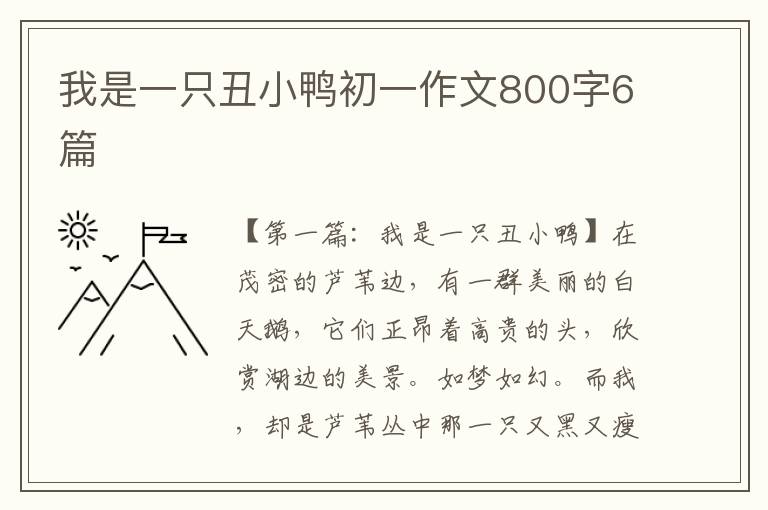 我是一只丑小鸭初一作文800字6篇

【第一篇：我是一只丑小鸭】在茂密的芦苇边，有一群美丽的白天鹅，它们正昂着高贵的头，欣赏湖边的美景。如梦如幻。而我，却是芦苇丛中那一只又黑又瘦